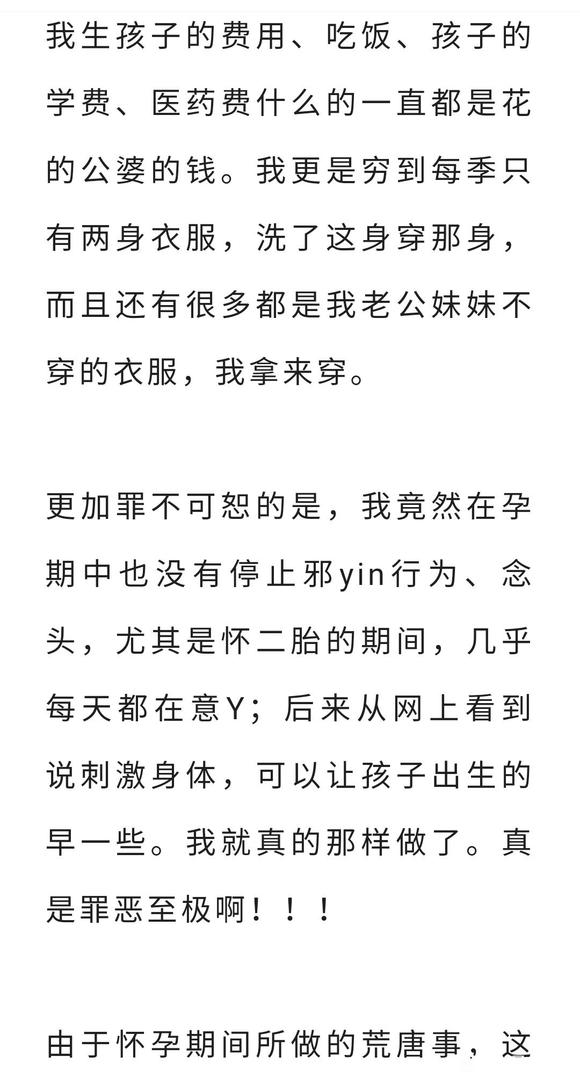 我生孩子的费用、吃饭、孩子的学费、医药费什么的一直都是花的公婆的钱。我更是穷到每季只有两身衣服，洗了这身穿那身，而且还有很多都是我老公妹妹不穿的衣服，我拿来穿。

更加罪不可恕的是，我竟然在孕期中也没有停止邪yin行为、念头，尤其是怀二胎的期间，几乎每天都在意Y；后来从网上看到说刺激身体，可以让孩子出生的早一些。我就真的那样做了。真是罪恶至极啊！！！

由于怀孕期间所做的荒唐事，这